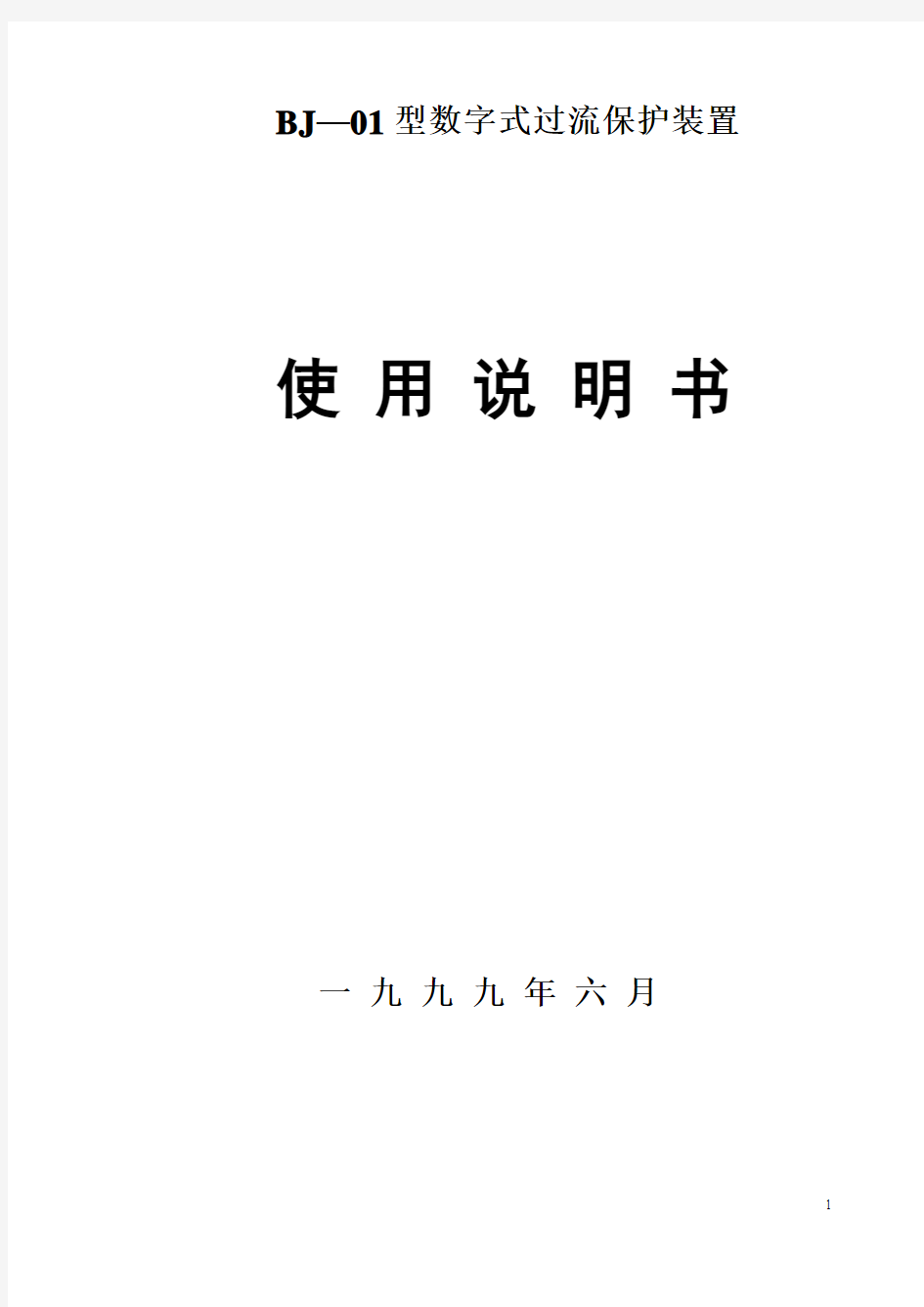 BJ—01 型数字式过流保护装置

使 用 说 明 书

一 九 九 九 年 六 月

1